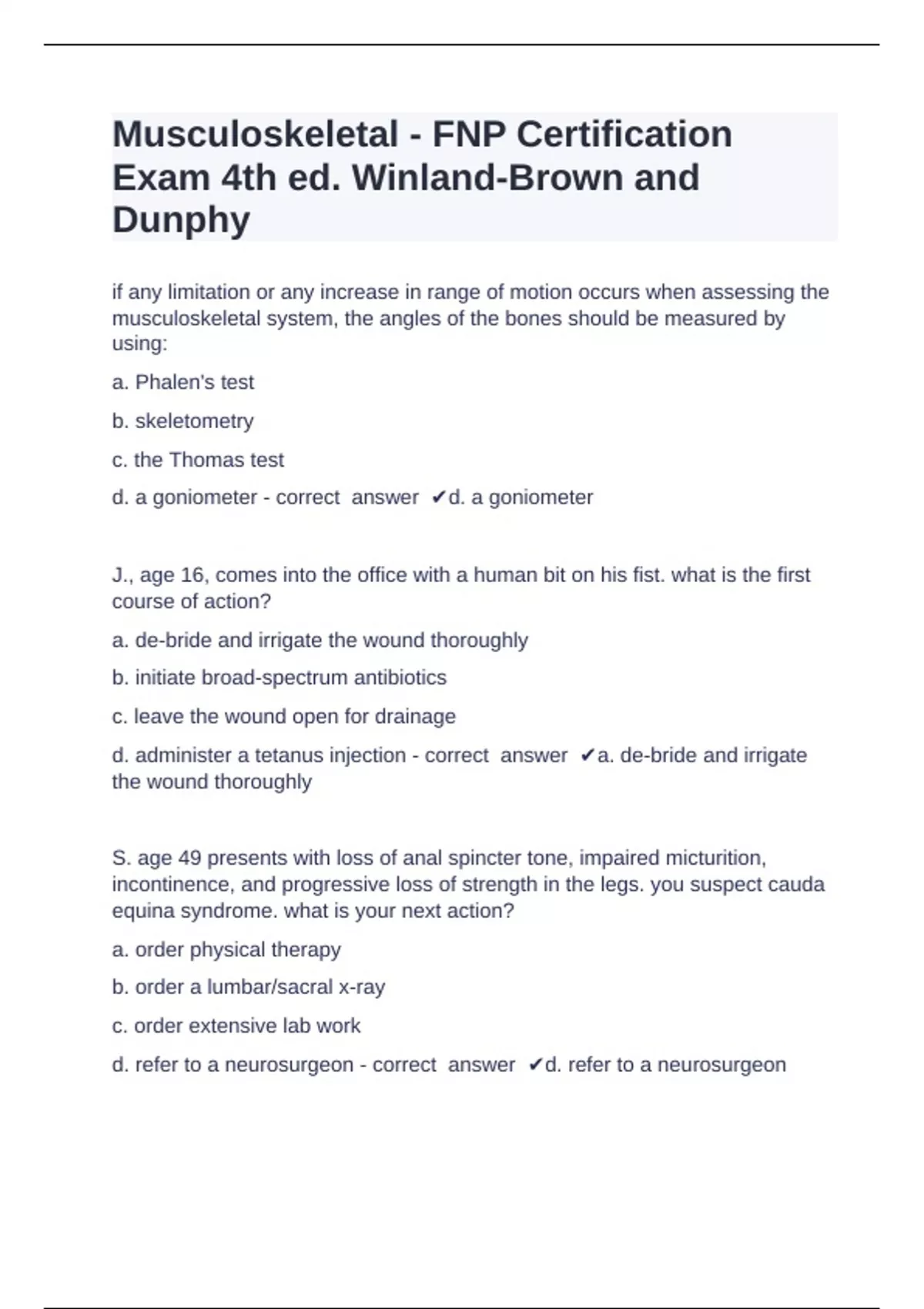 Musculoskeletal - FNP Certification Exam 4th ed. Winland-Brown and Dunphy

if any limitation or any increase in range of motion occurs when assessing the musculoskeletal system, the angles of the bones should be measured by using:

a. Phalen's test

b. skeletometry

c. the Thomas test

d. a goniometer - correct answer ✔d. a goniometer

J., age 16, comes into the office with a human bit on his fist. what is the first course of action?

a. de-bride and irrigate the wound thoroughly

b. initiate broad-spectrum antibiotics

c. leave the wound open for drainage

d. administer a tetanus injection - correct answer ✔a. de-bride and irrigate the wound thoroughly

S. age 49 presents with loss of anal spincter tone, impaired micturition, incontinence, and progressive loss of strength in the legs. you suspect cauda equina syndrome. what is your next action?

a. order physical therapy

b. order a lumbar/sacral x-ray

c. order extensive lab work

d. refer to a neurosurgeon - correct answer ✔d. refer to a neurosurgeon